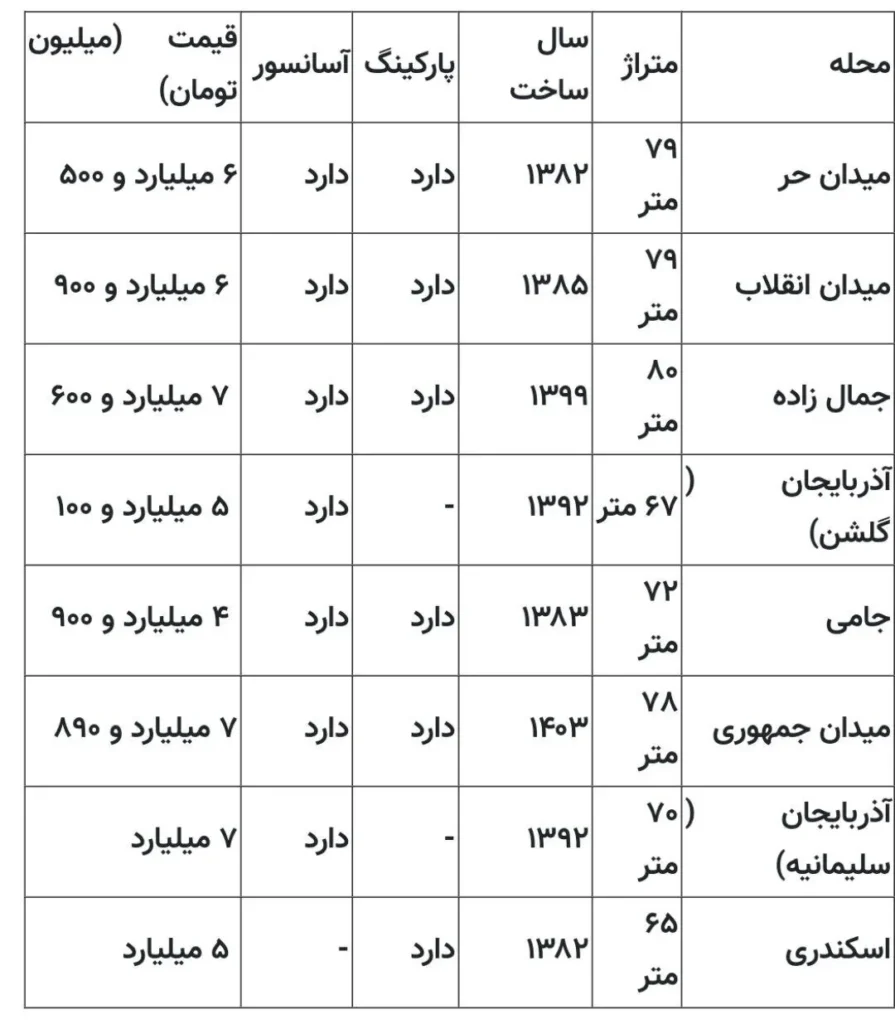 | محله | متراژ | سال ساخت | پارکینگ | آسانسور | قیمت (میلیون تومان) |
|---|---|---|---|---|---|
| میدان حر | ۷۹ متر | ۱۳۸۲ | دارد | دارد | ۶ میلیارد و ۵۰۰ |
| میدان انقلاب | ۷۹ متر | ۱۳۸۵ | دارد | دارد | ۶ میلیارد و ۹۰۰ |
| جمال زاده | ۸۰ متر | ۱۳۹۹ | دارد | دارد | ۷ میلیارد و ۶۰۰ |
| آذربایجان ( گلشن) | ۶۷ متر | ۱۳۹۲ | - | دارد | ۵ میلیارد و ۱۰۰ |
| جامی | ۷۲ متر | ۱۳۸۳ | دارد | دارد | ۴ میلیارد و ۹۰۰ |
| میدان جمهوری | ۷۸ متر | ۱۴۰۳ | دارد | دارد | ۷ میلیارد و ۸۹۰ |
| آذربایجان ( سلیمانیه) | ۷۰ متر | ۱۳۹۲ | - | دارد | ۷ میلیارد |
| اسکندری | ۶۵ متر | ۱۳۸۲ | دارد | - | ۵ میلیارد |